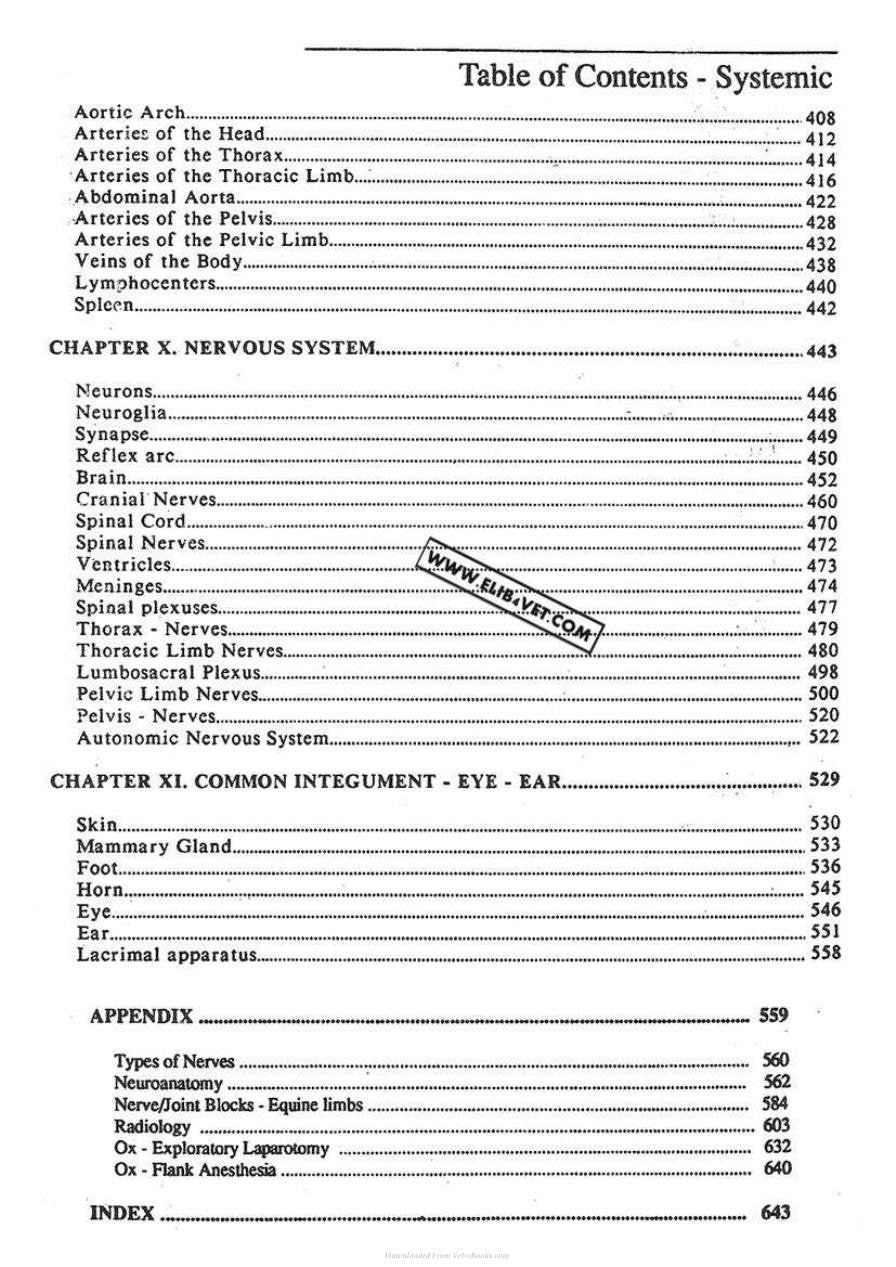 Table of Contents - Systemic

Aortic Arch 408
Arteries of the Head 412
Arteries of the Thorax 414
Arteries of the Thoracic Limb 416
Abdominal Aorta 422
Arteries of the Pelvis 428
Arteries of the Pelvic Limb 432
Veins of the Body 438
Lymphocenters 440
Spleen 442

CHAPTER X. NERVOUS SYSTEM 443

Neurons 446
Neuroglia 448
Synapse 449
Reflex arc 450
Brain 452
Cranial Nerves 460
Spinal Cord 470
Spinal Nerves 472
Ventricles 473
Meninges 474
Spinal plexuses 477
Thorax - Nerves 479
Thoracic Limb Nerves 480
Lumbosacral Plexus 498
Pelvic Limb Nerves 500
Pelvis - Nerves 520
Autonomic Nervous System 522

CHAPTER XI. COMMON INTEGUMENT - EYE - EAR 529

Skin 530
Mammary Gland 533
Foot 536
Horn 545
Eye 546
Ear 551
Lacrimal apparatus 558

APPENDIX 559

Types of Nerves 560
Neuroanatomy 562
Nerve/Joint Blocks - Equine limbs 584
Radiology 603
Ox - Exploratory Laparotomy 632
Ox - Flank Anesthesia 640

INDEX 643

Downloaded From Vet-eBooks.com

WWW.ELIB4VET.COM